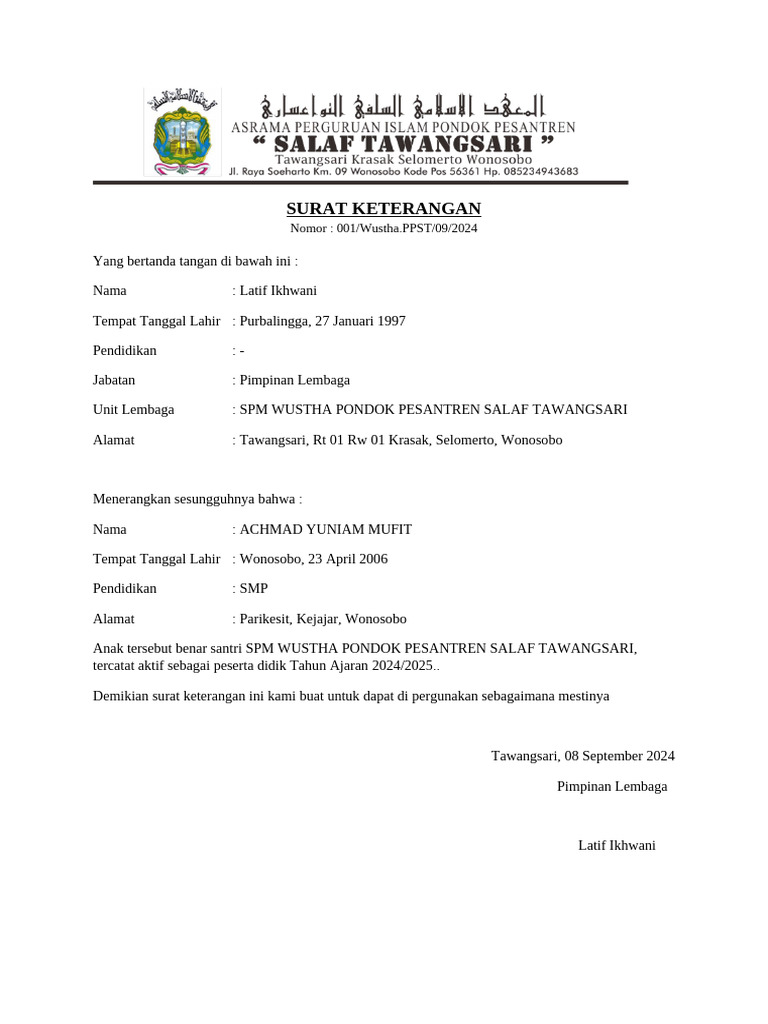 المعهد الإسلامي السلفي التواعساري
ASRAMA PERGURUAN ISLAM PONDOK PESANTREN
“ SALAF TAWANGSARI ”
Tawangsari Krasak Selomerto Wonosobo
Jl. Raya Soeharto Km. 09 Wonosobo Kode Pos 56361 Hp. 085234943683

SURAT KETERANGAN
Nomor : 001/Wustha.PPST/09/2024

Yang bertanda tangan di bawah ini :

Nama : Latif Ikhwani

Tempat Tanggal Lahir : Purbalingga, 27 Januari 1997

Pendidikan : -

Jabatan : Pimpinan Lembaga

Unit Lembaga : SPM WUSTHA PONDOK PESANTREN SALAF TAWANGSARI

Alamat : Tawangsari, Rt 01 Rw 01 Krasak, Selomerto, Wonosobo

Menerangkan sesungguhnya bahwa :

Nama : ACHMAD YUNIAM MUFIT

Tempat Tanggal Lahir : Wonosobo, 23 April 2006

Pendidikan : SMP

Alamat : Parikesit, Kejajar, Wonosobo

Anak tersebut benar santri SPM WUSTHA PONDOK PESANTREN SALAF TAWANGSARI, tercatat aktif sebagai peserta didik Tahun Ajaran 2024/2025..

Demikian surat keterangan ini kami buat untuk dapat di pergunakan sebagaimana mestinya

Tawangsari, 08 September 2024

Pimpinan Lembaga

Latif Ikhwani